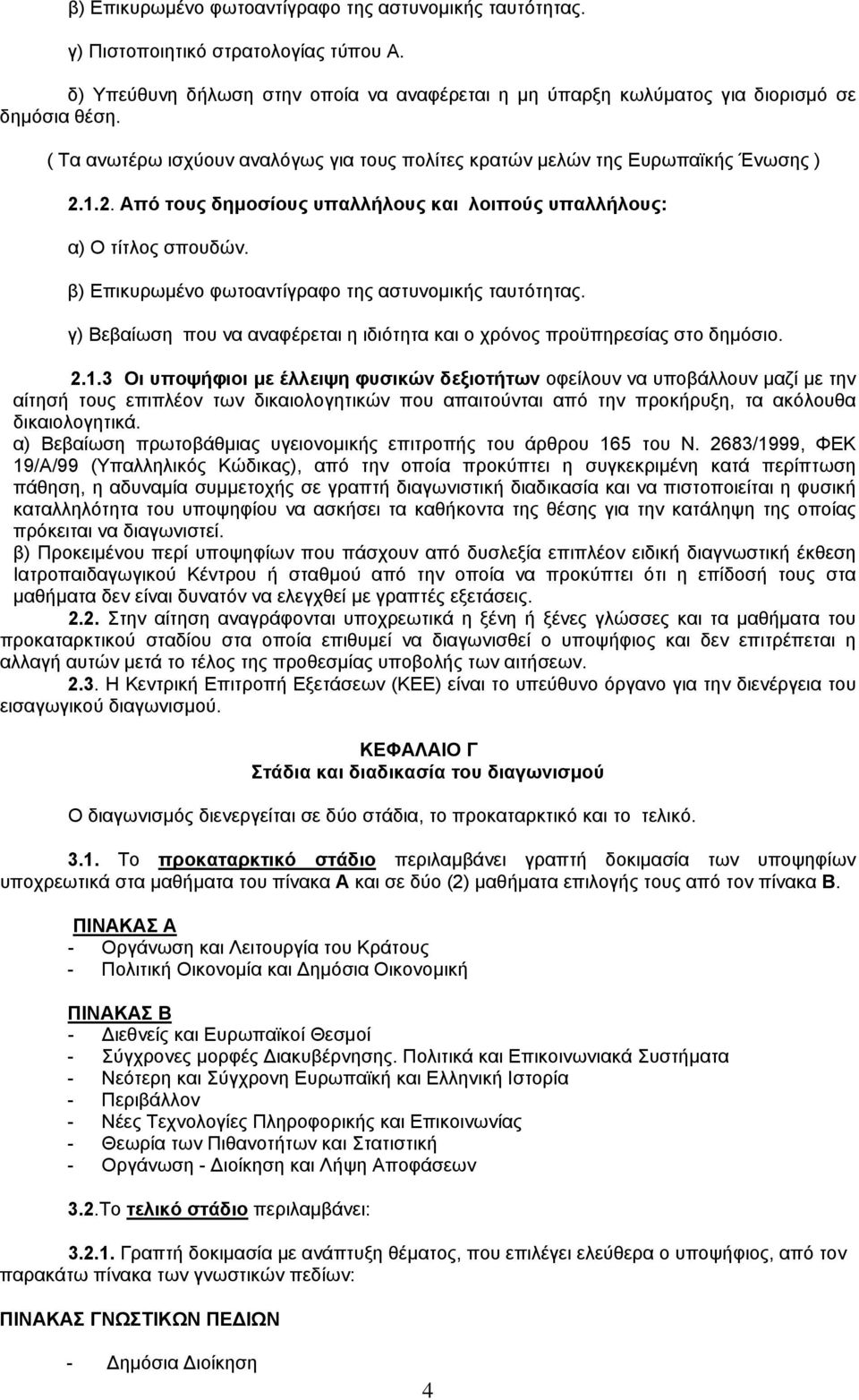 β) Επικυρωμένο φωτοαντίγραφο της αστυνομικής ταυτότητας.

γ) Πιστοποιητικό στρατολογίας τύπου Α.

δ) Υπεύθυνη δήλωση στην οποία να αναφέρεται η μη ύπαρξη κωλύματος για διορισμό σε δημόσια θέση.

( Τα ανωτέρω ισχύουν αναλόγως για τους πολίτες κρατών μελών της Ευρωπαϊκής Ένωσης )

2.1.2. Από τους δημοσίους υπαλλήλους και λοιπούς υπαλλήλους:

α) Ο τίτλος σπουδών.

β) Επικυρωμένο φωτοαντίγραφο της αστυνομικής ταυτότητας.

γ) Βεβαίωση που να αναφέρεται η ιδιότητα και ο χρόνος προϋπηρεσίας στο δημόσιο.

2.1.3 Οι υποψήφιοι με έλλειψη φυσικών δεξιοτήτων οφείλουν να υποβάλλουν μαζί με την αίτησή τους επιπλέον των δικαιολογητικών που απαιτούνται από την προκήρυξη, τα ακόλουθα δικαιολογητικά.
α) Βεβαίωση πρωτοβάθμιας υγειονομικής επιτροπής του άρθρου 165 του Ν. 2683/1999, ΦΕΚ 19/Α/99 (Υπαλληλικός Κώδικας), από την οποία προκύπτει η συγκεκριμένη κατά περίπτωση πάθηση, η αδυναμία συμμετοχής σε γραπτή διαγωνιστική διαδικασία και να πιστοποιείται η φυσική καταλληλότητα του υποψηφίου να ασκήσει τα καθήκοντα της θέσης για την κατάληψη της οποίας πρόκειται να διαγωνιστεί.
β) Προκειμένου περί υποψηφίων που πάσχουν από δυσλεξία επιπλέον ειδική διαγνωστική έκθεση Ιατροπαιδαγωγικού Κέντρου ή σταθμού από την οποία να προκύπτει ότι η επίδοσή τους στα μαθήματα δεν είναι δυνατόν να ελεγχθεί με γραπτές εξετάσεις.

2.2. Στην αίτηση αναγράφονται υποχρεωτικά η ξένη ή ξένες γλώσσες και τα μαθήματα του προκαταρκτικού σταδίου στα οποία επιθυμεί να διαγωνισθεί ο υποψήφιος και δεν επιτρέπεται η αλλαγή αυτών μετά το τέλος της προθεσμίας υποβολής των αιτήσεων.

2.3. Η Κεντρική Επιτροπή Εξετάσεων (ΚΕΕ) είναι το υπεύθυνο όργανο για την διενέργεια του εισαγωγικού διαγωνισμού.

ΚΕΦΑΛΑΙΟ Γ
Στάδια και διαδικασία του διαγωνισμού

Ο διαγωνισμός διενεργείται σε δύο στάδια, το προκαταρκτικό και το τελικό.

3.1. Το προκαταρκτικό στάδιο περιλαμβάνει γραπτή δοκιμασία των υποψηφίων υποχρεωτικά στα μαθήματα του πίνακα Α και σε δύο (2) μαθήματα επιλογής τους από τον πίνακα Β.

ΠΙΝΑΚΑΣ Α
- Οργάνωση και Λειτουργία του Κράτους
- Πολιτική Οικονομία και Δημόσια Οικονομική

ΠΙΝΑΚΑΣ Β
- Διεθνείς και Ευρωπαϊκοί Θεσμοί
- Σύγχρονες μορφές Διακυβέρνησης. Πολιτικά και Επικοινωνιακά Συστήματα
- Νεότερη και Σύγχρονη Ευρωπαϊκή και Ελληνική Ιστορία
- Περιβάλλον
- Νέες Τεχνολογίες Πληροφορικής και Επικοινωνίας
- Θεωρία των Πιθανοτήτων και Στατιστική
- Οργάνωση - Διοίκηση και Λήψη Αποφάσεων

3.2.Το τελικό στάδιο περιλαμβάνει:

3.2.1. Γραπτή δοκιμασία με ανάπτυξη θέματος, που επιλέγει ελεύθερα ο υποψήφιος, από τον παρακάτω πίνακα των γνωστικών πεδίων:

ΠΙΝΑΚΑΣ ΓΝΩΣΤΙΚΩΝ ΠΕΔΙΩΝ

- Δημόσια Διοίκηση

4